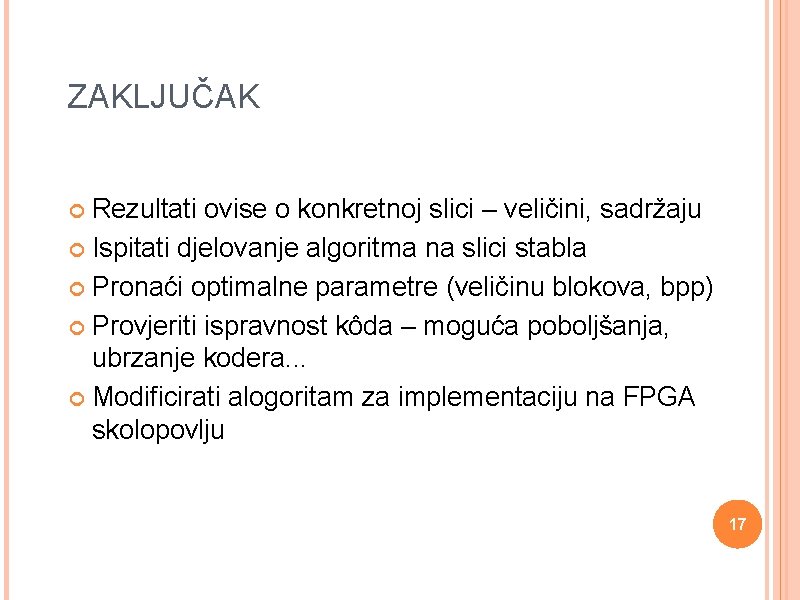 ZAKLJUČAK

Rezultati ovise o konkretnoj slici – veličini, sadržaju

Ispitati djelovanje algoritma na slici stabla

Pronaći optimalne parametre (veličinu blokova, bpp)

Provjeriti ispravnost kôda – moguća poboljšanja, ubrzanje kodera...

Modificirati alogoritam za implementaciju na FPGA skolopovlju

17